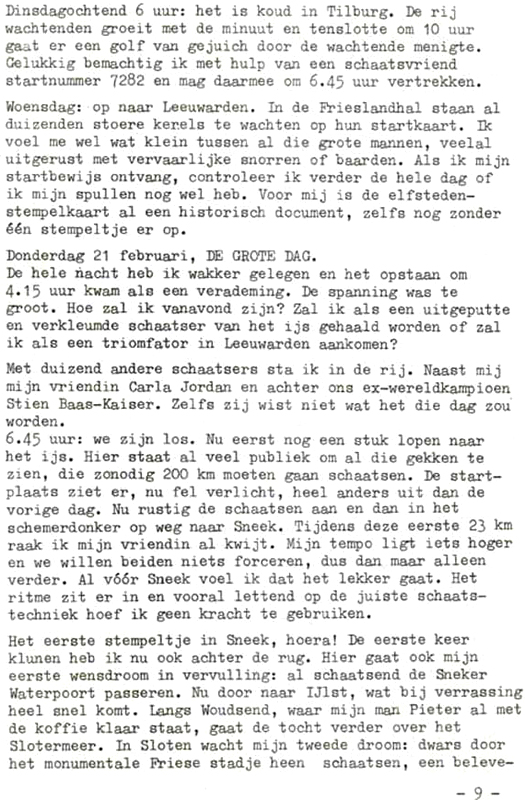 Dinsdagochtend 6 uur: het is koud in Tilburg. De rij wachtenden groeit met de minuut en tenslotte om 10 uur gaat er een golf van gejuich door de wachtende menigte. Gelukkig bemachtig ik met hulp van een schaatsvriend startnummer 7282 en mag daarmee om 6.45 uur vertrekken.

Woensdag: op naar Leeuwarden. In de Frieslandhal staan al duizenden stoere kerels te wachten op hun startkaart. Ik voel me wel wat klein tussen al die grote mannen, veelal uitgerust met vervaarlijke snorren of baarden. Als ik mijn startbewijs ontvang, controleer ik verder de hele dag of ik mijn spullen nog wel heb. Voor mij is de elfstedenstempelkaart al een historisch document, zelfs nog zonder één stempeltje er op.

Donderdag 21 februari, DE GROTE DAG.
De hele nacht heb ik wakker gelegen en het opstaan om 4.15 uur kwam als een verademing. De spanning was te groot. Hoe zal ik vanavond zijn? Zal ik als een uitgeputte en verkleumde schaatser van het ijs gehaald worden of zal ik als een triomfator in Leeuwarden aankomen?

Met duizend andere schaatsers sta ik in de rij. Naast mij mijn vriendin Carla Jordan en achter ons ex-wereldkampioen Stien Baas-Kaiser. Zelfs zij wist niet wat het die dag zou worden.
6.45 uur: we zijn los. Nu eerst nog een stuk lopen naar het ijs. Hier staat al veel publiek om al die gekken te zien, die zonodig 200 km moeten gaan schaatsen. De startplaats ziet er, nu fel verlicht, heel anders uit dan de vorige dag. Nu rustig de schaatsen aan en dan in het schemerdonker op weg naar Sneek. Tijdens deze eerste 23 km raak ik mijn vriendin al kwijt. Mijn tempo ligt iets hoger en we willen beiden niets forceren, dus dan maar alleen verder. Al vóór Sneek voel ik dat het lekker gaat. Het ritme zit er in en vooral lettend op de juiste schaatstechniek hoef ik geen kracht te gebruiken.

Het eerste stempeltje in Sneek, hoera! De eerste keer klunen heb ik nu ook achter de rug. Hier gaat ook mijn eerste wensdroom in vervulling: al schaatsend de Sneker Waterpoort passeren. Nu door naar IJlst, wat bij verrassing heel snel komt. Langs Woudsend, waar mijn man Pieter al met de koffie klaar staat, gaat de tocht verder over het Slotermeer. In Sloten wacht mijn tweede droom: dwars door het monumentale Friese stadje heen schaatsen, een beleve-

- 9 -